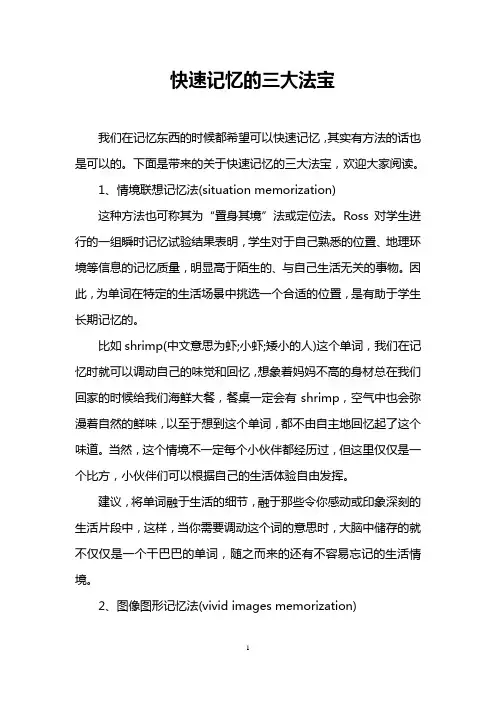 快速记忆的三大法宝

我们在记忆东西的时候都希望可以快速记忆，其实有方法的话也是可以的。下面是带来的关于快速记忆的三大法宝，欢迎大家阅读。

1、情境联想记忆法(situation memorization)

这种方法也可称其为“置身其境”法或定位法。Ross 对学生进行的一组瞬时记忆试验结果表明，学生对于自己熟悉的位置、地理环境等信息的记忆质量，明显高于陌生的、与自己生活无关的事物。因此，为单词在特定的生活场景中挑选一个合适的位置，是有助于学生长期记忆的。

比如 shrimp(中文意思为虾;小虾;矮小的人)这个单词，我们在记忆时就可以调动自己的味觉和回忆，想象着妈妈不高的身材总在我们回家的时候给我们海鲜大餐，餐桌一定会有 shrimp，空气中也会弥漫着自然的鲜味，以至于想到这个单词，都不由自主地回忆起了这个味道。当然，这个情境不一定每个小伙伴都经历过，但这里仅仅是一个比方，小伙伴们可以根据自己的生活体验自由发挥。

建议，将单词融于生活的细节，融于那些令你感动或印象深刻的生活片段中，这样，当你需要调动这个词的意思时，大脑中储存的就不仅仅是一个干巴巴的单词，随之而来的还有不容易忘记的生活情境。

2、图像图形记忆法(vivid images memorization)

1